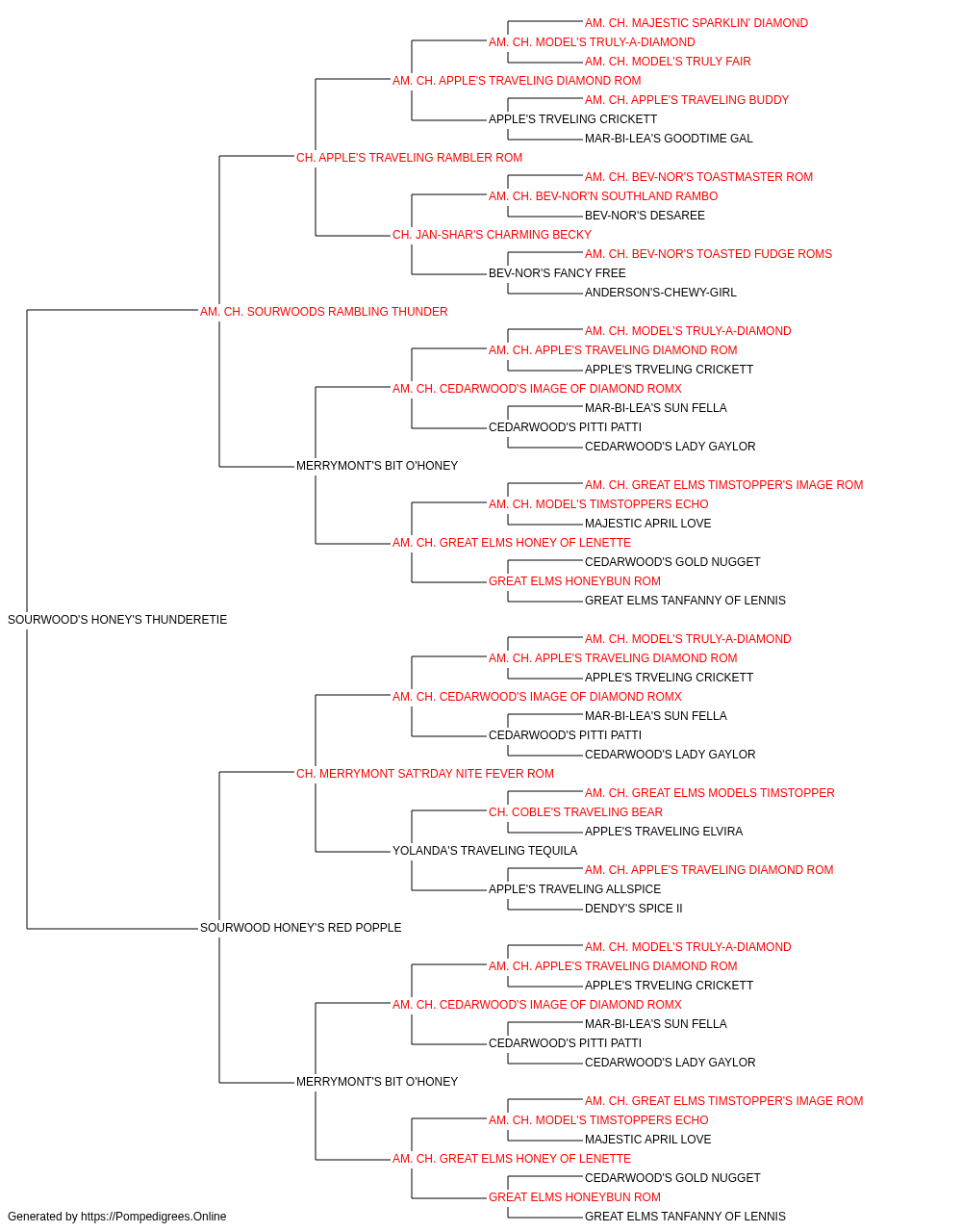 AM. CH. MAJESTIC SPARKLIN' DIAMOND
AM. CH. MODEL'S TRULY-A-DIAMOND
AM. CH. MODEL'S TRULY FAIR
AM. CH. APPLE'S TRAVELING DIAMOND ROM
AM. CH. APPLE'S TRAVELING BUDDY
APPLE'S TRVELING CRICKETT
MAR-BI-LEA'S GOODTIME GAL
CH. APPLE'S TRAVELING RAMBLER ROM
AM. CH. BEV-NOR'S TOASTMASTER ROM
AM. CH. BEV-NOR'N SOUTHLAND RAMBO
BEV-NOR'S DESAREE
CH. JAN-SHAR'S CHARMING BECKY
AM. CH. BEV-NOR'S TOASTED FUDGE ROMS
BEV-NOR'S FANCY FREE
ANDERSON'S-CHEWY-GIRL
AM. CH. SOURWOODS RAMBLING THUNDER
AM. CH. MODEL'S TRULY-A-DIAMOND
AM. CH. APPLE'S TRAVELING DIAMOND ROM
APPLE'S TRVELING CRICKETT
AM. CH. CEDARWOOD'S IMAGE OF DIAMOND ROMX
MAR-BI-LEA'S SUN FELLA
CEDARWOOD'S PITTI PATTI
CEDARWOOD'S LADY GAYLOR
MERRYMONT'S BIT O'HONEY
AM. CH. GREAT ELMS TIMSTOPPER'S IMAGE ROM
AM. CH. MODEL'S TIMSTOPPERS ECHO
MAJESTIC APRIL LOVE
AM. CH. GREAT ELMS HONEY OF LENETTE
CEDARWOOD'S GOLD NUGGET
GREAT ELMS HONEYBUN ROM
GREAT ELMS TANFANNY OF LENNIS
SOURWOOD'S HONEY'S THUNDERETIE
AM. CH. MODEL'S TRULY-A-DIAMOND
AM. CH. APPLE'S TRAVELING DIAMOND ROM
APPLE'S TRVELING CRICKETT
AM. CH. CEDARWOOD'S IMAGE OF DIAMOND ROMX
MAR-BI-LEA'S SUN FELLA
CEDARWOOD'S PITTI PATTI
CEDARWOOD'S LADY GAYLOR
CH. MERRYMONT SAT'RDAY NITE FEVER ROM
AM. CH. GREAT ELMS MODELS TIMSTOPPER
CH. COBLE'S TRAVELING BEAR
APPLE'S TRAVELING ELVIRA
YOLANDA'S TRAVELING TEQUILA
AM. CH. APPLE'S TRAVELING DIAMOND ROM
APPLE'S TRAVELING ALLSPICE
DENDY'S SPICE II
SOURWOOD HONEY'S RED POPPLE
AM. CH. MODEL'S TRULY-A-DIAMOND
AM. CH. APPLE'S TRAVELING DIAMOND ROM
APPLE'S TRVELING CRICKETT
AM. CH. CEDARWOOD'S IMAGE OF DIAMOND ROMX
MAR-BI-LEA'S SUN FELLA
CEDARWOOD'S PITTI PATTI
CEDARWOOD'S LADY GAYLOR
MERRYMONT'S BIT O'HONEY
AM. CH. GREAT ELMS TIMSTOPPER'S IMAGE ROM
AM. CH. MODEL'S TIMSTOPPERS ECHO
MAJESTIC APRIL LOVE
AM. CH. GREAT ELMS HONEY OF LENETTE
CEDARWOOD'S GOLD NUGGET
GREAT ELMS HONEYBUN ROM
GREAT ELMS TANFANNY OF LENNIS
Generated by https://Pompedigrees.Online